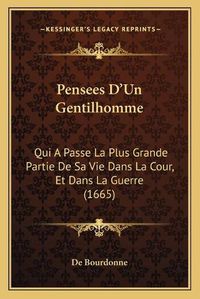 —KESSINGER'S LEGACY REPRINTS—

Pensees D'Un Gentilhomme

Qui A Passe La Plus Grande Partie De Sa Vie Dans La Cour, Et Dans La Guerre (1665)

De Bourdonne